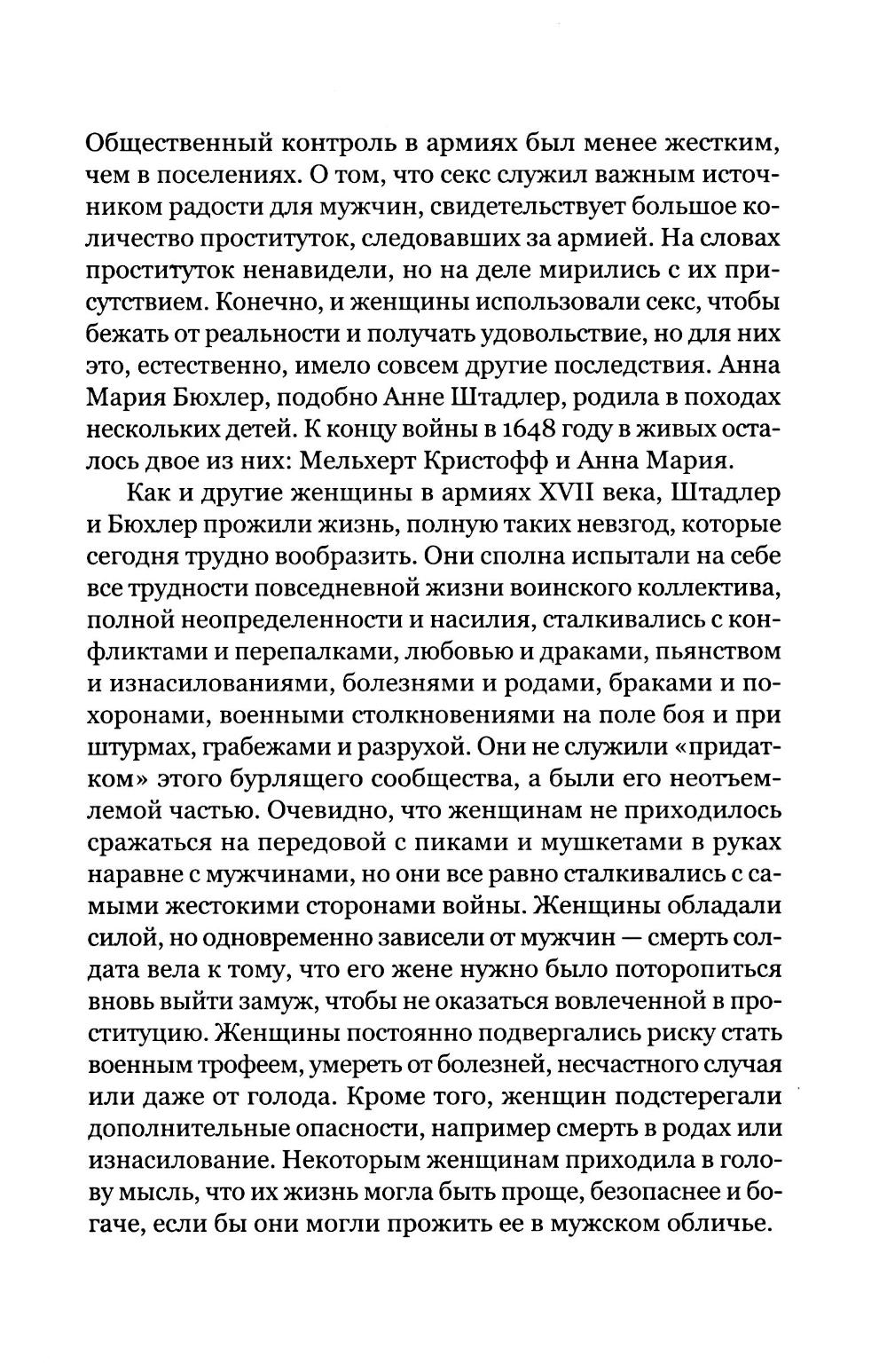 Общественный контроль в армиях был менее жестким, чем в поселениях. О том, что секс служил важным источником радости для мужчин, свидетельствует большое количество проституток, следовавших за армией. На словах проституток ненавидели, но на деле мирились с их присутствием. Конечно, и женщины использовали секс, чтобы бежать от реальности и получать удовольствие, но для них это, естественно, имело совсем другие последствия. Анна Мария Бюхлер, подобно Анне Штадлер, родила в походах нескольких детей. К концу войны в 1648 году в живых осталось двое из них: Мельхерт Кристофф и Анна Мария.

Как и другие женщины в армиях XVII века, Штадлер и Бюхлер прожили жизнь, полную таких невзгод, которые сегодня трудно вообразить. Они сполна испытали на себе все трудности повседневной жизни воинского коллектива, полной неопределенности и насилия, сталкивались с конфликтами и перепалками, любовью и драками, пьянством и изнасилованиями, болезнями и родами, браками и похоронами, военными столкновениями на поле боя и при штурмах, грабежами и разрухой. Они не служили «придатком» этого бурлящего сообщества, а были его неотъемлемой частью. Очевидно, что женщинам не приходилось сражаться на передовой с пиками и мушкетами в руках наравне с мужчинами, но они все равно сталкивались с самыми жестокими сторонами войны. Женщины обладали силой, но одновременно зависели от мужчин — смерть солдата вела к тому, что его жене нужно было поторопиться вновь выйти замуж, чтобы не оказаться вовлеченной в проституцию. Женщины постоянно подвергались риску стать военным трофеем, умереть от болезней, несчастного случая или даже от голода. Кроме того, женщин подстерегали дополнительные опасности, например смерть в родах или изнасилование. Некоторым женщинам приходила в голову мысль, что их жизнь могла быть проще, безопаснее и богаче, если бы они могли прожить ее в мужском обличье.